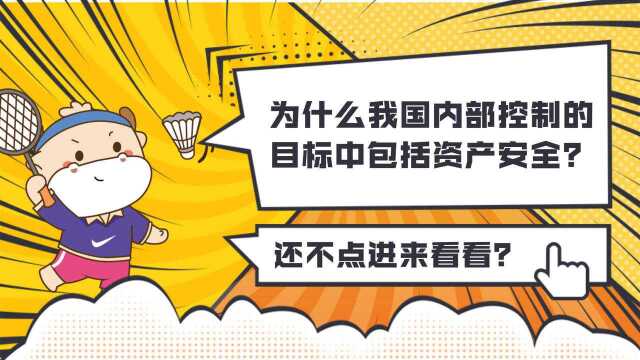 为什么我国内部控制的目标中包括资产安全？

还不点进来看看？